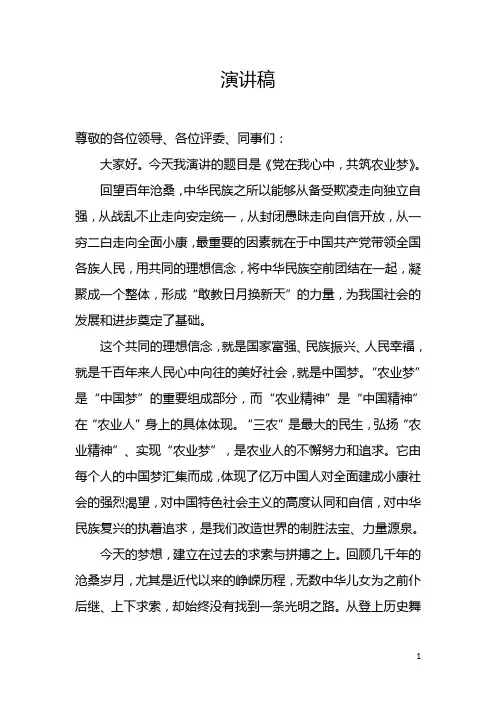 演讲稿

尊敬的各位领导、各位评委、同事们：

大家好。今天我演讲的题目是《党在我心中，共筑农业梦》。

回望百年沧桑，中华民族之所以能够从备受欺凌走向独立自强，从战乱不止走向安定统一，从封闭愚昧走向自信开放，从一穷二白走向全面小康，最重要的因素就在于中国共产党带领全国各族人民，用共同的理想信念，将中华民族空前团结在一起，凝聚成一个整体，形成“敢教日月换新天”的力量，为我国社会的发展和进步奠定了基础。

这个共同的理想信念，就是国家富强、民族振兴、人民幸福，就是千百年来人民心中向往的美好社会，就是中国梦。“农业梦”是“中国梦”的重要组成部分，而“农业精神”是“中国精神”在“农业人”身上的具体体现。“三农”是最大的民生，弘扬“农业精神”、实现“农业梦”，是农业人的不懈努力和追求。它由每个人的中国梦汇集而成，体现了亿万中国人对全面建成小康社会的强烈渴望，对中国特色社会主义的高度认同和自信，对中华民族复兴的执着追求，是我们改造世界的制胜法宝、力量源泉。

今天的梦想，建立在过去的求索与拼搏之上。回顾几千年的沧桑岁月，尤其是近代以来的峥嵘历程，无数中华儿女为之前仆后继、上下求索，却始终没有找到一条光明之路。从登上历史舞

1